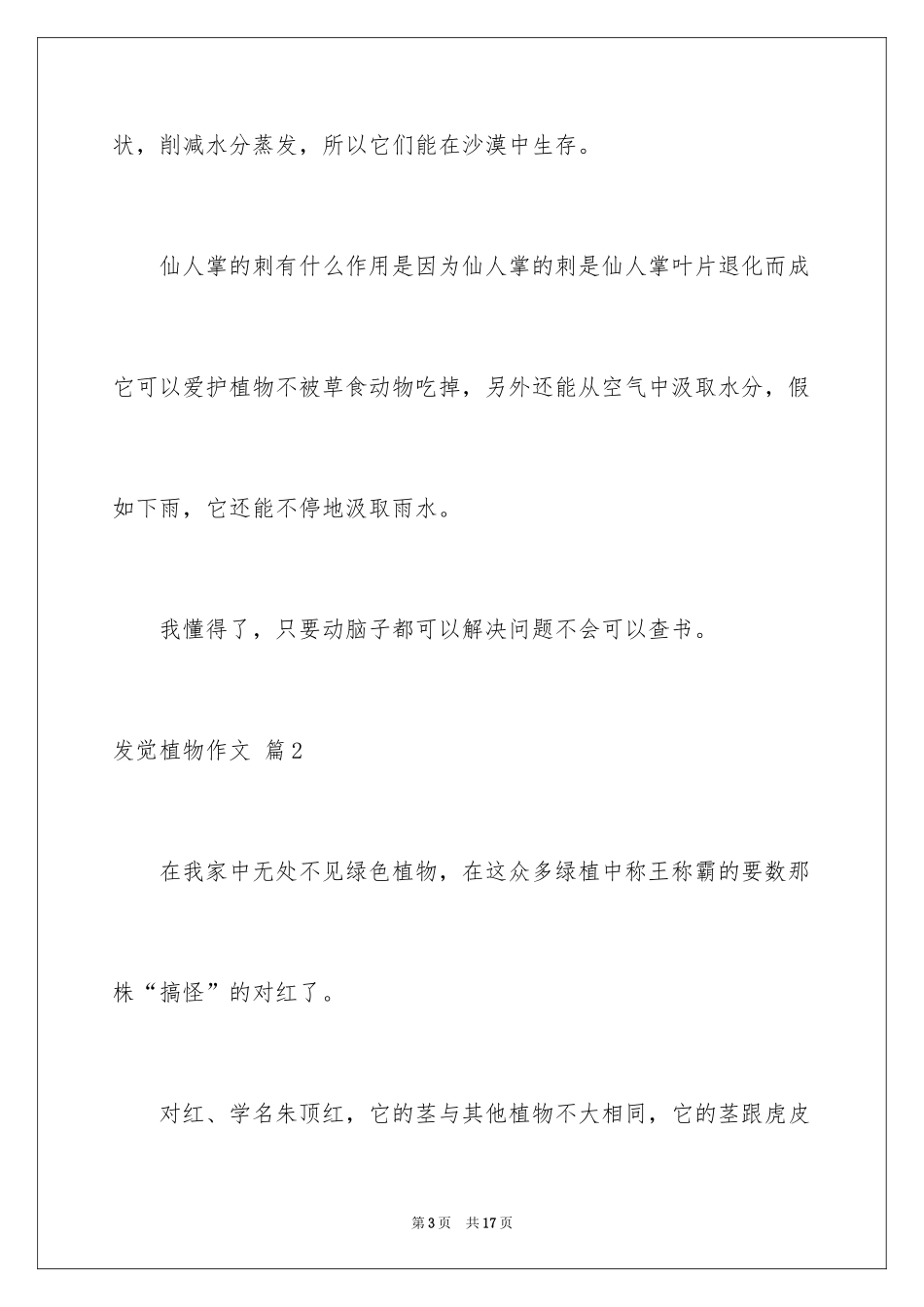 状，削减水分蒸发，所以它们能在沙漠中生存。

仙人掌的刺有什么作用是因为仙人掌的刺是仙人掌叶片退化而成它可以爱护植物不被草食动物吃掉，另外还能从空气中汲取水分，假如下雨，它还能不停地汲取雨水。

我懂得了，只要动脑子都可以解决问题不会可以查书。

发觉植物作文 篇2

在我家中无处不见绿色植物，在这众多绿植中称王称霸的要数那株“搞怪”的对红了。

对红、学名朱顶红，它的茎与其他植物不大相同，它的茎跟虎皮

第3页 共17页